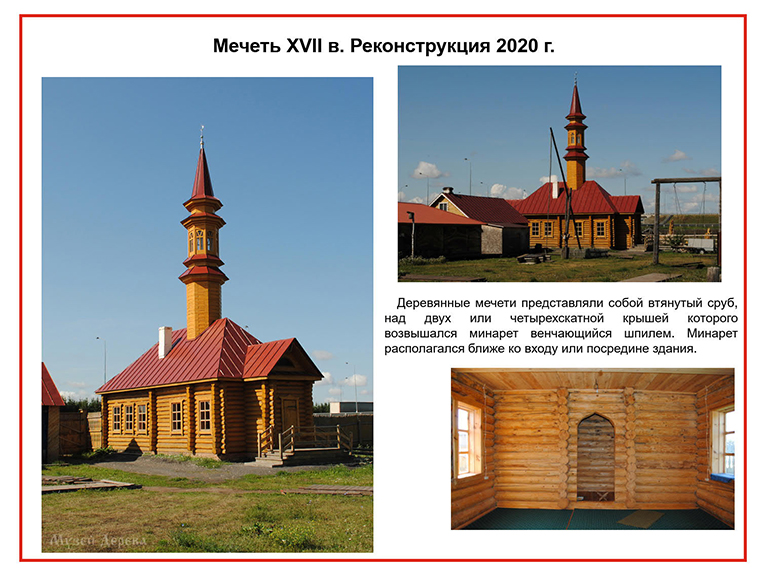 Мечеть XVII в. Реконструкция 2020 г.

Деревянные мечети представляли собой втянутый сруб, над двух или четырехскатной крышей которого возвышался минарет венчающийся шпилем. Минарет располагался ближе ко входу или посредине здания.

Музей Дерева